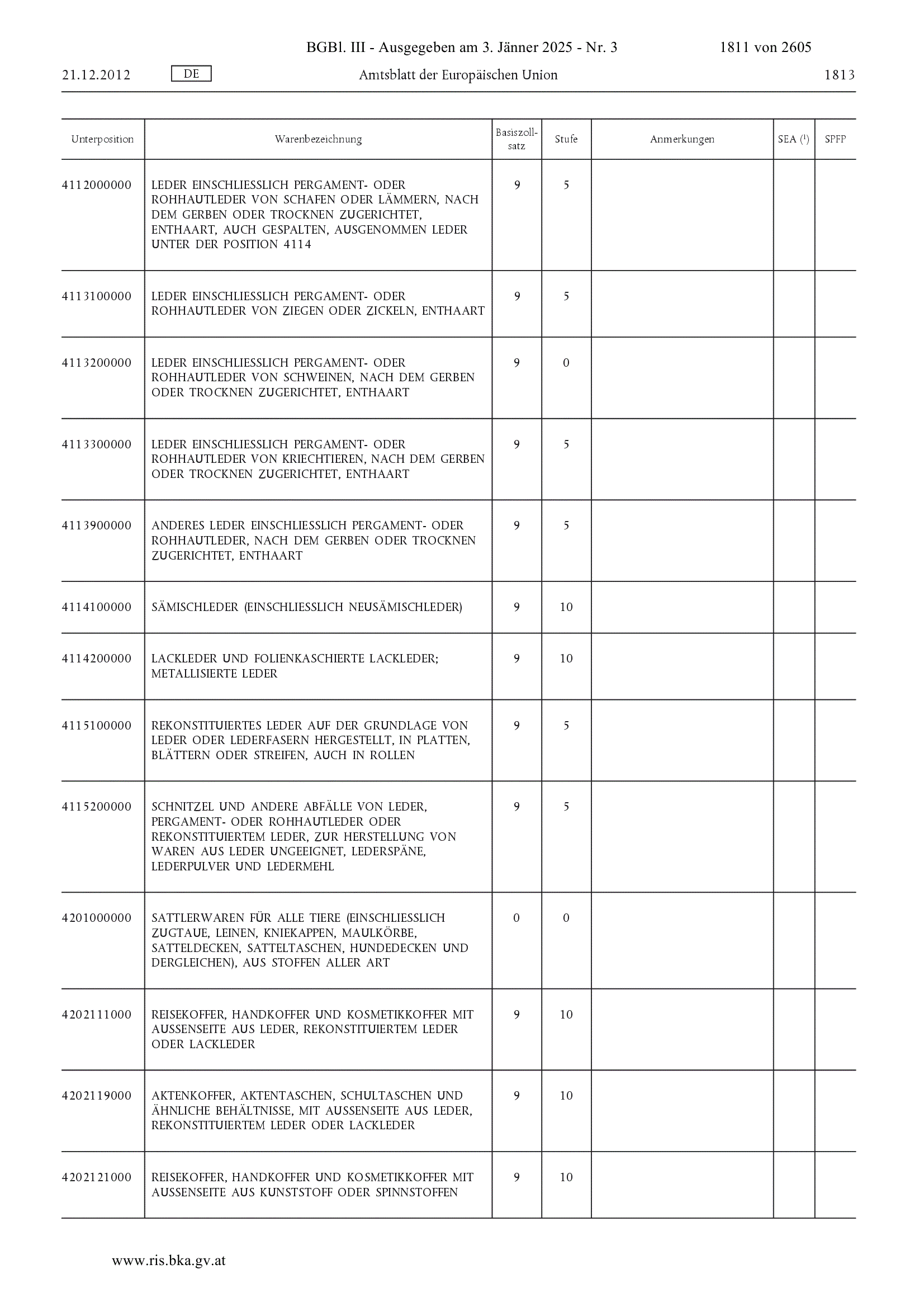 BGBl. III - Ausgegeben am 3. Jänner 2025 - Nr. 3 1811 von 2605

21.12.2012 DE Amtsblatt der Europäischen Union 1813

| Unterposition | Warenbezeichnung | Basiszollsatz | Stufe | Anmerkungen | SEA ($^1$) | SPFP |
|---|---|---|---|---|---|---|
| 4112000000 | LEDER EINSCHLIESSLICH PERGAMENT- ODER ROHHAUTLEDER VON SCHAFEN ODER LÄMMERN, NACH DEM GERBEN ODER TROCKNEN ZUGERICHTET, ENTHAART, AUCH GESPALTEN, AUSGENOMMEN LEDER UNTER DER POSITION 4114 | 9 | 5 | | | |
| 4113100000 | LEDER EINSCHLIESSLICH PERGAMENT- ODER ROHHAUTLEDER VON ZIEGEN ODER ZICKELN, ENTHAART | 9 | 5 | | | |
| 4113200000 | LEDER EINSCHLIESSLICH PERGAMENT- ODER ROHHAUTLEDER VON SCHWEINEN, NACH DEM GERBEN ODER TROCKNEN ZUGERICHTET, ENTHAART | 9 | 0 | | | |
| 4113300000 | LEDER EINSCHLIESSLICH PERGAMENT- ODER ROHHAUTLEDER VON KRIECHTIEREN, NACH DEM GERBEN ODER TROCKNEN ZUGERICHTET, ENTHAART | 9 | 5 | | | |
| 4113900000 | ANDERES LEDER EINSCHLIESSLICH PERGAMENT- ODER ROHHAUTLEDER, NACH DEM GERBEN ODER TROCKNEN ZUGERICHTET, ENTHAART | 9 | 5 | | | |
| 4114100000 | SÄMISCHLEDER (EINSCHLIESSLICH NEUSÄMISCHLEDER) | 9 | 10 | | | |
| 4114200000 | LACKLEDER UND FOLIENKASCHIERTE LACKLEDER; METALLISIERTE LEDER | 9 | 10 | | | |
| 4115100000 | REKONSTITUIERTES LEDER AUF DER GRUNDLAGE VON LEDER ODER LEDERFASERN HERGESTELLT, IN PLATTEN, BLÄTTERN ODER STREIFEN, AUCH IN ROLLEN | 9 | 5 | | | |
| 4115200000 | SCHNITZEL UND ANDERE ABFÄLLE VON LEDER, PERGAMENT- ODER ROHHAUTLEDER ODER REKONSTITUIERTEM LEDER, ZUR HERSTELLUNG VON WAREN AUS LEDER UNGEEIGNET, LEDERSPÄNE, LEDERPULVER UND LEDERMEHL | 9 | 5 | | | |
| 4201000000 | SATTLERWAREN FÜR ALLE TIERE (EINSCHLIESSLICH ZUGTAUE, LEINEN, KNIEKAPPEN, MAULKÖRBE, SATTELDECKEN, SATTELTASCHEN, HUNDEDECKEN UND DERGLEICHEN), AUS STOFFEN ALLER ART | 0 | 0 | | | |
| 4202111000 | REISEKOFFER, HANDKOFFER UND KOSMETIKKOFFER MIT AUSSENSEITE AUS LEDER, REKONSTITUIERTEM LEDER ODER LACKLEDER | 9 | 10 | | | |
| 4202119000 | AKTENKOFFER, AKTENTASCHEN, SCHULTASCHEN UND ÄHNLICHE BEHÄLTNISSE, MIT AUSSENSEITE AUS LEDER, REKONSTITUIERTEM LEDER ODER LACKLEDER | 9 | 10 | | | |
| 4202121000 | REISEKOFFER, HANDKOFFER UND KOSMETIKKOFFER MIT AUSSENSEITE AUS KUNSTSTOFF ODER SPINNSTOFFEN | 9 | 10 | | | |

www.ris.bka.gv.at